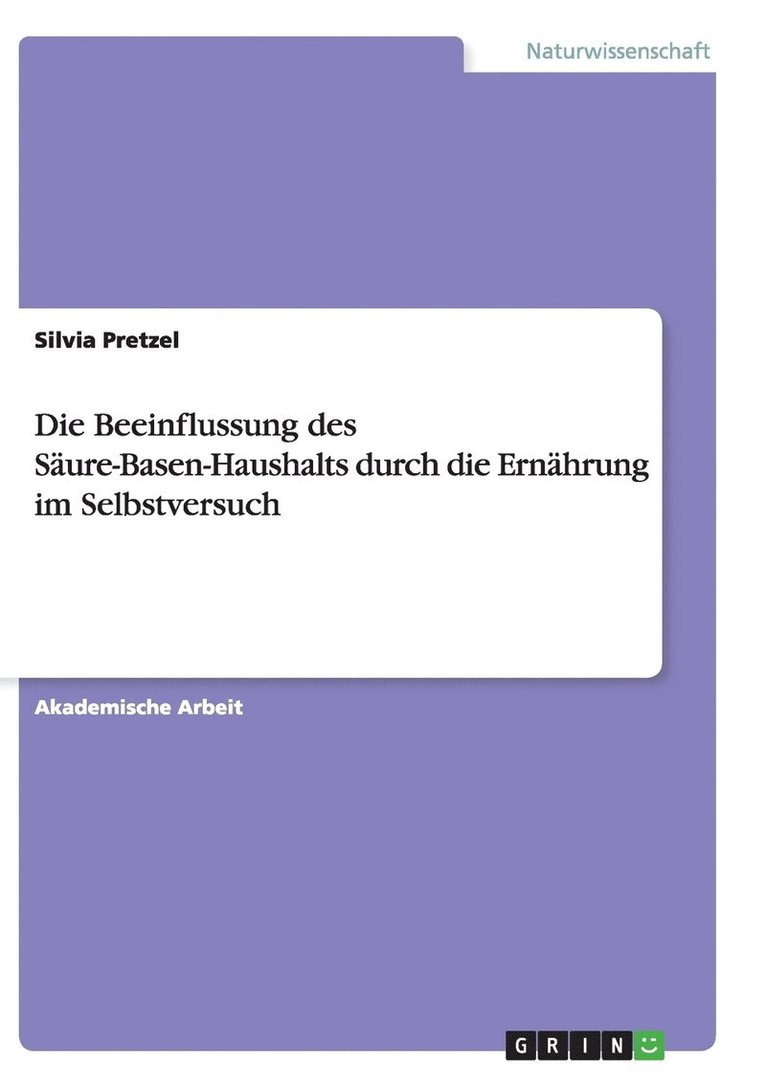 Naturwissenschaft

Silvia Pretzel

Die Beeinflussung des Säure-Basen-Haushalts durch die Ernährung im Selbstversuch

Akademische Arbeit

GRIN